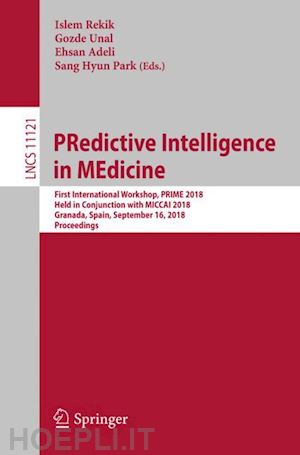 Islem Rekik
Gozde Unal
Ehsan Adeli
Sang Hyun Park (Eds.)

LNCS 11121

PRedictive Intelligence in MEdicine

First International Workshop, PRIME 2018
Held in Conjunction with MICCAI 2018
Granada, Spain, September 16, 2018
Proceedings

Springer

HOEPLI.IT